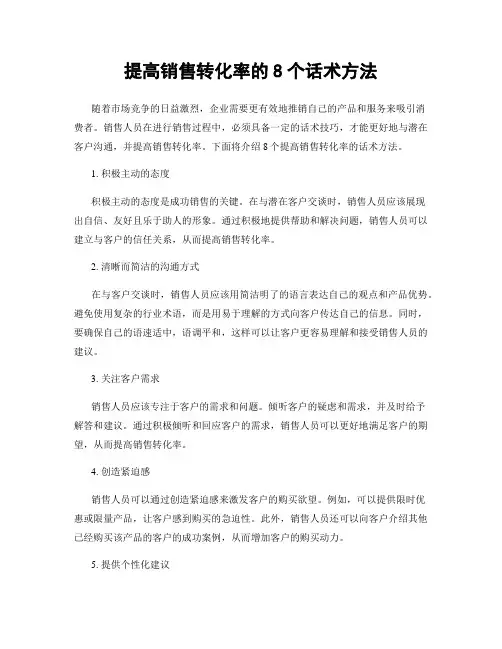 提高销售转化率的 8 个话术方法

随着市场竞争的日益激烈，企业需要更有效地推销自己的产品和服务来吸引消费者。销售人员在进行销售过程中，必须具备一定的话术技巧，才能更好地与潜在客户沟通，并提高销售转化率。下面将介绍 8 个提高销售转化率的话术方法。

1. 积极主动的态度

积极主动的态度是成功销售的关键。在与潜在客户交谈时，销售人员应该展现出自信、友好且乐于助人的形象。通过积极地提供帮助和解决问题，销售人员可以建立与客户的信任关系，从而提高销售转化率。

2. 清晰而简洁的沟通方式

在与客户交谈时，销售人员应该用简洁明了的语言表达自己的观点和产品优势。避免使用复杂的行业术语，而是用易于理解的方式向客户传达自己的信息。同时，要确保自己的语速适中，语调平和，这样可以让客户更容易理解和接受销售人员的建议。

3. 关注客户需求

销售人员应该专注于客户的需求和问题。倾听客户的疑虑和需求，并及时给予解答和建议。通过积极倾听和回应客户的需求，销售人员可以更好地满足客户的期望，从而提高销售转化率。

4. 创造紧迫感

销售人员可以通过创造紧迫感来激发客户的购买欲望。例如，可以提供限时优惠或限量产品，让客户感到购买的急迫性。此外，销售人员还可以向客户介绍其他已经购买该产品的客户的成功案例，从而增加客户的购买动力。

5. 提供个性化建议